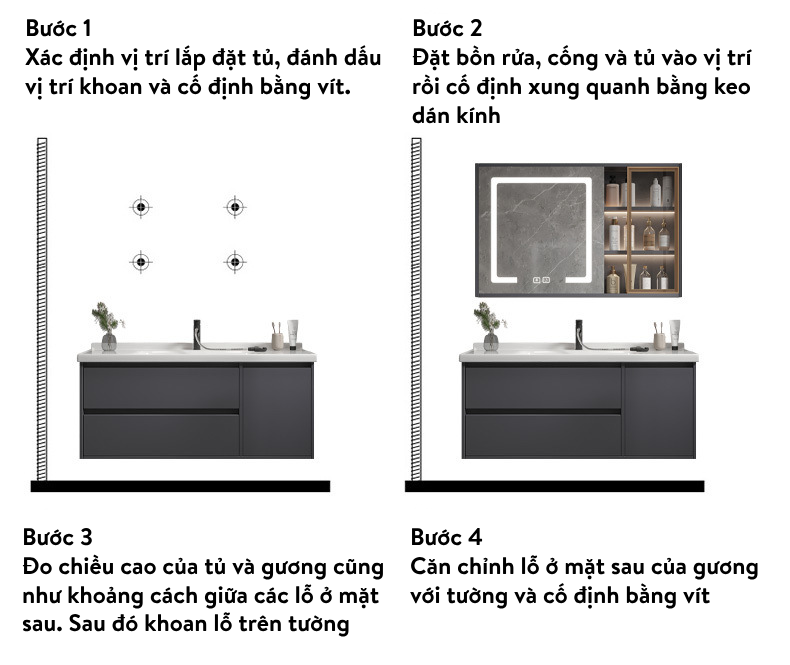 Bước 1
Xác định vị trí lắp đặt tủ, đánh dấu vị trí khoan và cố định bằng vít.

Bước 2
Đặt bồn rửa, cống và tủ vào vị trí rồi cố định xung quanh bằng keo dán kính

Bước 3
Đo chiều cao của tủ và gương cũng như khoảng cách giữa các lỗ ở mặt sau. Sau đó khoan lỗ trên tường

Bước 4
Căn chỉnh lỗ ở mặt sau của gương với tường và cố định bằng vít